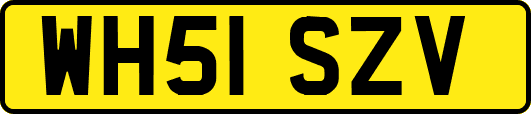 WH51 SZV